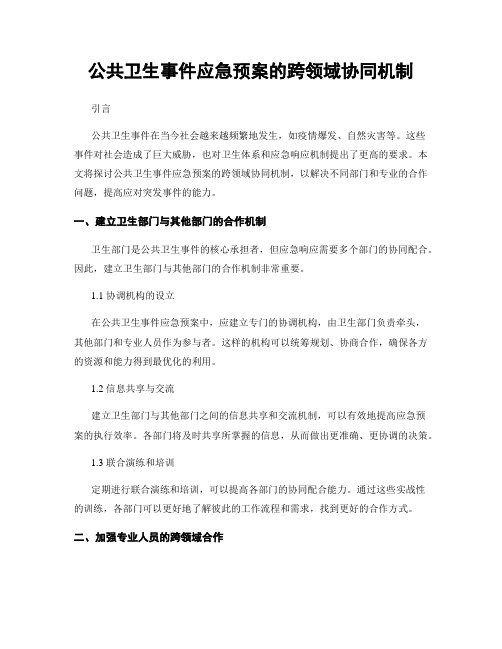 公共卫生事件应急预案的跨领域协同机制

引言

公共卫生事件在当今社会越来越频繁地发生，如疫情爆发、自然灾害等。这些事件对社会造成了巨大威胁，也对卫生体系和应急响应机制提出了更高的要求。本文将探讨公共卫生事件应急预案的跨领域协同机制，以解决不同部门和专业的合作问题，提高应对突发事件的能力。

一、建立卫生部门与其他部门的合作机制

卫生部门是公共卫生事件的核心承担者，但应急响应需要多个部门的协同配合。因此，建立卫生部门与其他部门的合作机制非常重要。

1.1 协调机构的设立

在公共卫生事件应急预案中，应建立专门的协调机构，由卫生部门负责牵头，其他部门和专业人员作为参与者。这样的机构可以统筹规划、协商合作，确保各方的资源和能力得到最优化的利用。

1.2 信息共享与交流

建立卫生部门与其他部门之间的信息共享和交流机制，可以有效地提高应急预案的执行效率。各部门将及时共享所掌握的信息，从而做出更准确、更协调的决策。

1.3 联合演练和培训

定期进行联合演练和培训，可以提高各部门的协同配合能力。通过这些实战性的训练，各部门可以更好地了解彼此的工作流程和需求，找到更好的合作方式。

二、加强专业人员的跨领域合作